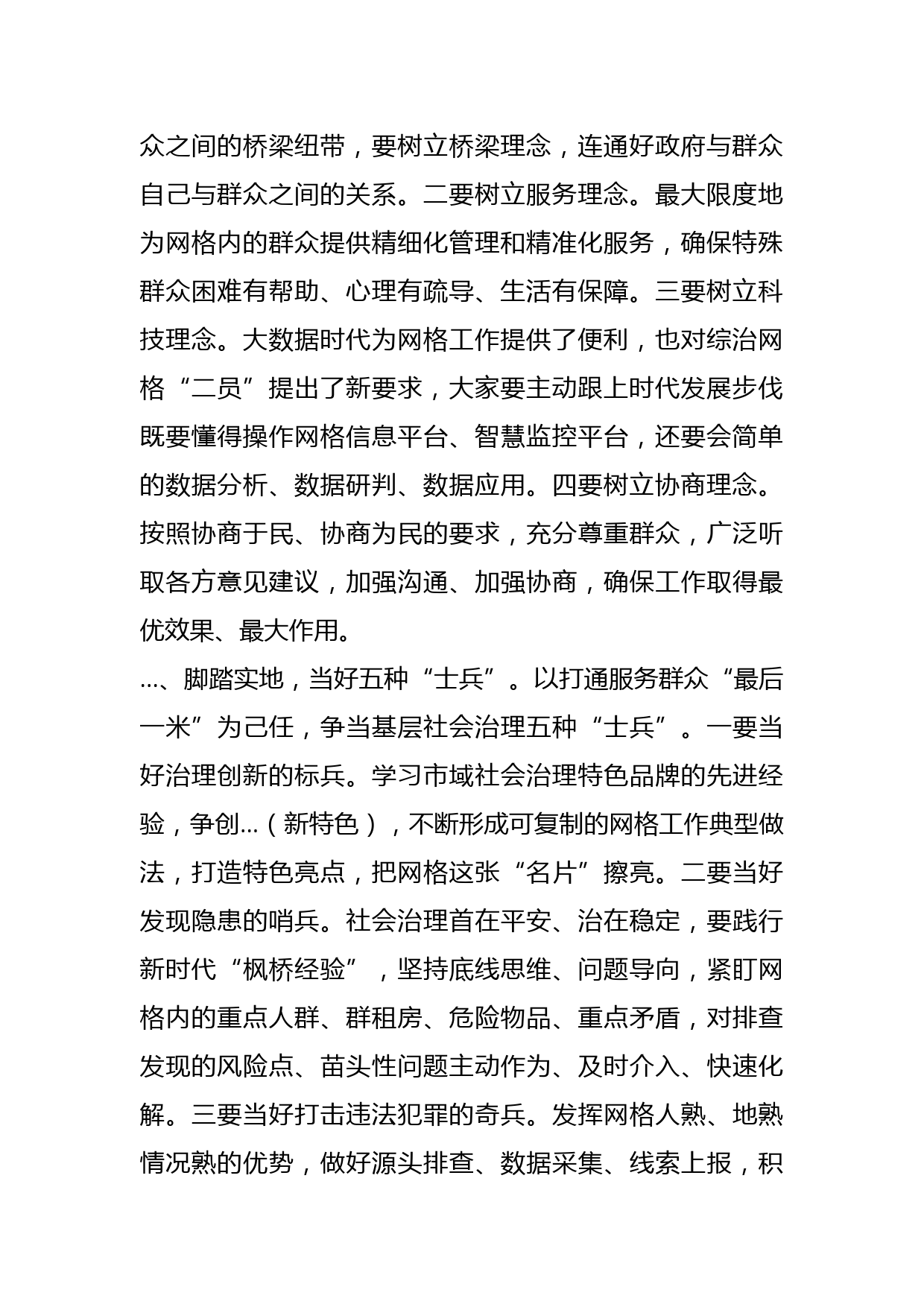 众之间的桥梁纽带，要树立桥梁理念，连通好政府与群众自己与群众之间的关系。二要树立服务理念。最大限度地为网格内的群众提供精细化管理和精准化服务，确保特殊群众困难有帮助、心理有疏导、生活有保障。三要树立科技理念。大数据时代为网格工作提供了便利，也对综治网格“二员”提出了新要求，大家要主动跟上时代发展步伐既要懂得操作网格信息平台、智慧监控平台，还要会简单的数据分析、数据研判、数据应用。四要树立协商理念。按照协商于民、协商为民的要求，充分尊重群众，广泛听取各方意见建议，加强沟通、加强协商，确保工作取得最优效果、最大作用。

…、脚踏实地，当好五种“士兵”。以打通服务群众“最后一米”为己任，争当基层社会治理五种“士兵”。一要当好治理创新的标兵。学习市域社会治理特色品牌的先进经验，争创…（新特色），不断形成可复制的网格工作典型做法，打造特色亮点，把网格这张“名片”擦亮。二要当好发现隐患的哨兵。社会治理首在平安、治在稳定，要践行新时代“枫桥经验”，坚持底线思维、问题导向，紧盯网格内的重点人群、群租房、危险物品、重点矛盾，对排查发现的风险点、苗头性问题主动作为、及时介入、快速化解。三要当好打击违法犯罪的奇兵。发挥网格人熟、地熟情况熟的优势，做好源头排查、数据采集、线索上报，积